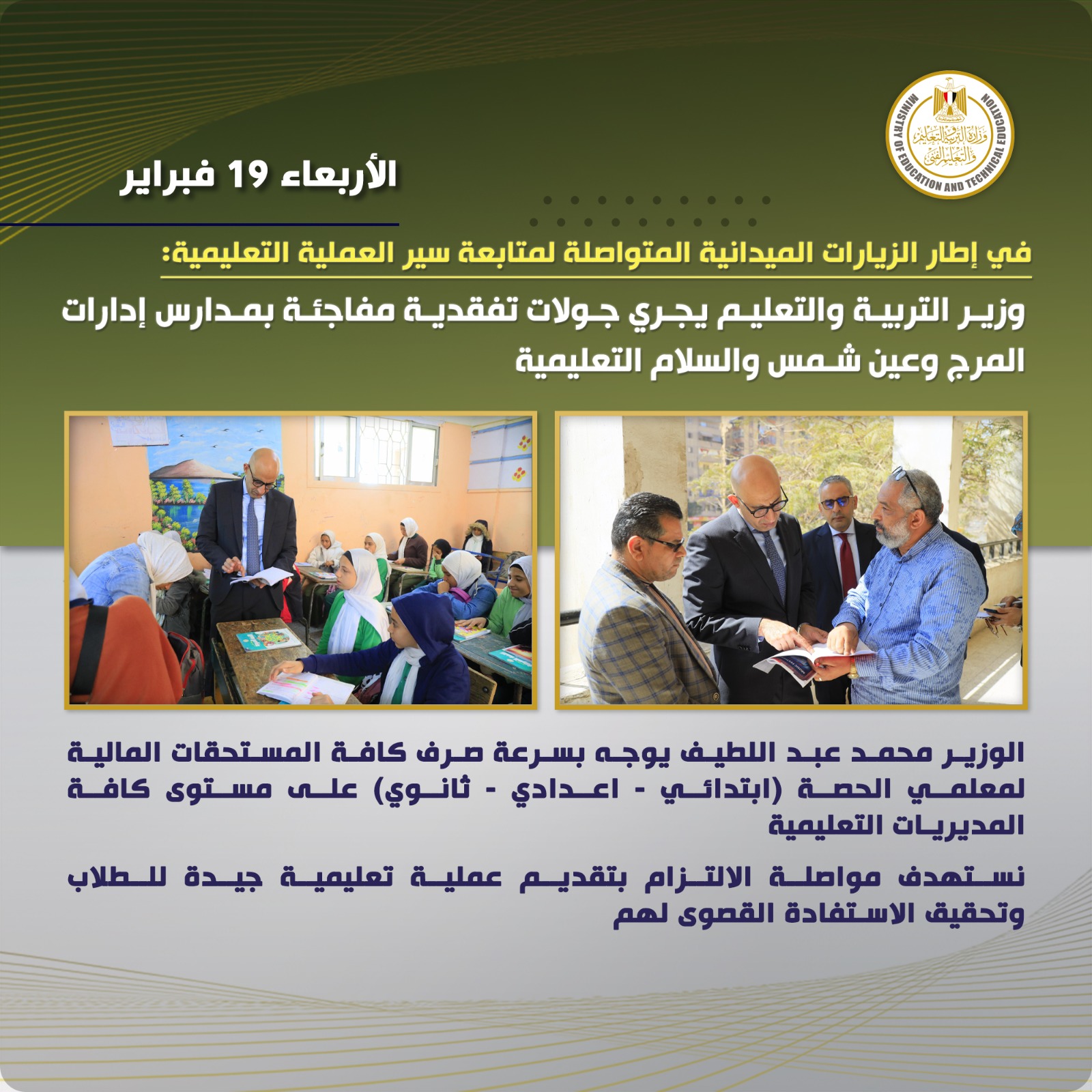 MINISTRY OF EDUCATION AND TECHNICAL EDUCATION
وزارة التربية والتعليم والتعليم الفني

الأربعاء 19 فبراير

في إطار الزيارات الميدانية المتواصلة لمتابعة سير العملية التعليمية:

وزير التربية والتعليم يجري جولات تفقدية مفاجئة بمدارس إدارات المرج وعين شمس والسلام التعليمية

الوزير محمد عبد اللطيف يوجه بسرعة صرف كافة المستحقات المالية لمعلمي الحصة (ابتدائي - اعدادي - ثانوي) على مستوى كافة المديريات التعليمية

نستهدف مواصلة الالتزام بتقديم عملية تعليمية جيدة للطلاب وتحقيق الاستفادة القصوى لهم